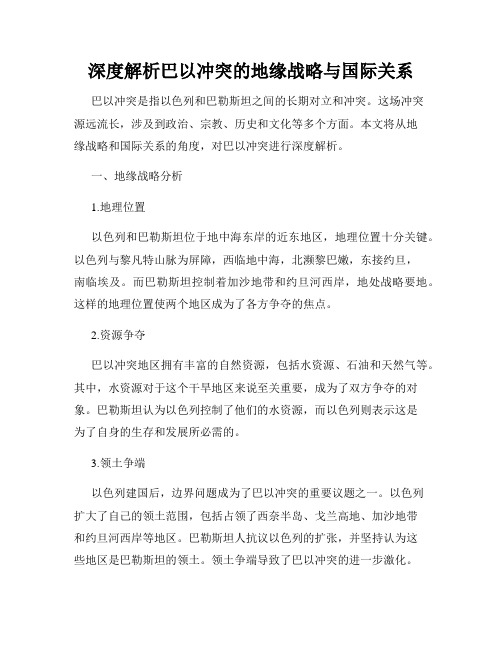 深度解析巴以冲突的地缘战略与国际关系

巴以冲突是指以色列和巴勒斯坦之间的长期对立和冲突。这场冲突源远流长，涉及到政治、宗教、历史和文化等多个方面。本文将从地缘战略和国际关系的角度，对巴以冲突进行深度解析。

一、地缘战略分析

1.地理位置

以色列和巴勒斯坦位于地中海东岸的近东地区，地理位置十分关键。以色列与黎凡特山脉为屏障，西临地中海，北濒黎巴嫩，东接约旦，南临埃及。而巴勒斯坦控制着加沙地带和约旦河西岸，地处战略要地。这样的地理位置使两个地区成为了各方争夺的焦点。

2.资源争夺

巴以冲突地区拥有丰富的自然资源，包括水资源、石油和天然气等。其中，水资源对于这个干旱地区来说至关重要，成为了双方争夺的对象。巴勒斯坦认为以色列控制了他们的水资源，而以色列则表示这是为了自身的生存和发展所必需的。

3.领土争端

以色列建国后，边界问题成为了巴以冲突的重要议题之一。以色列扩大了自己的领土范围，包括占领了西奈半岛、戈兰高地、加沙地带和约旦河西岸等地区。巴勒斯坦人抗议以色列的扩张，并坚持认为这些地区是巴勒斯坦的领土。领土争端导致了巴以冲突的进一步激化。